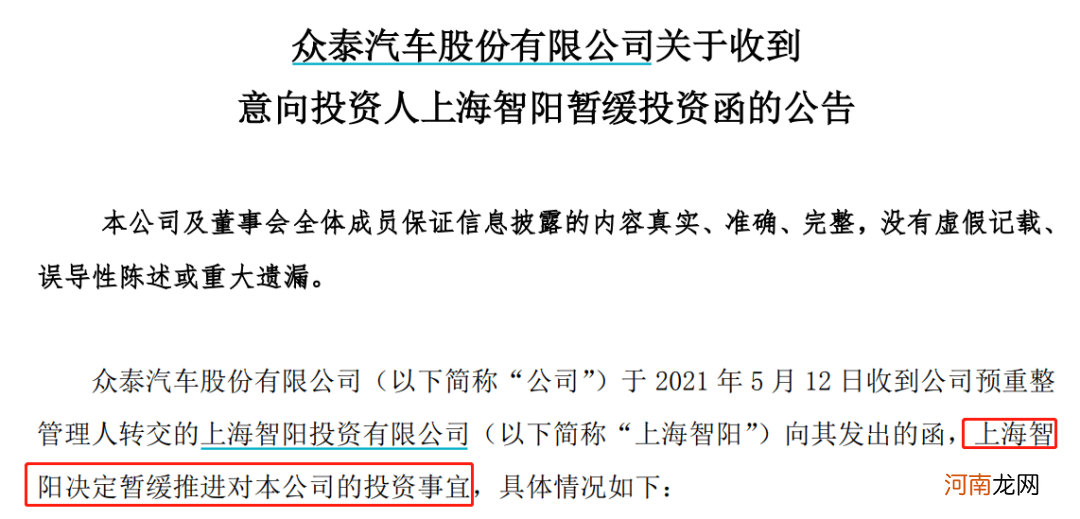 众泰汽车股份有限公司关于收到
意向投资人上海智阳暂缓投资函的公告

本公司及董事会全体成员保证信息披露的内容真实、准确、完整，没有虚假记载、误导性陈述或重大遗漏。

众泰汽车股份有限公司（以下简称“公司”）于 2021 年 5 月 12 日收到公司预重整管理人转交的上海智阳投资有限公司（以下简称“上海智阳”）向其发出的函，上海智阳决定暂缓推进对本公司的投资事宜，具体情况如下：

河南龙网